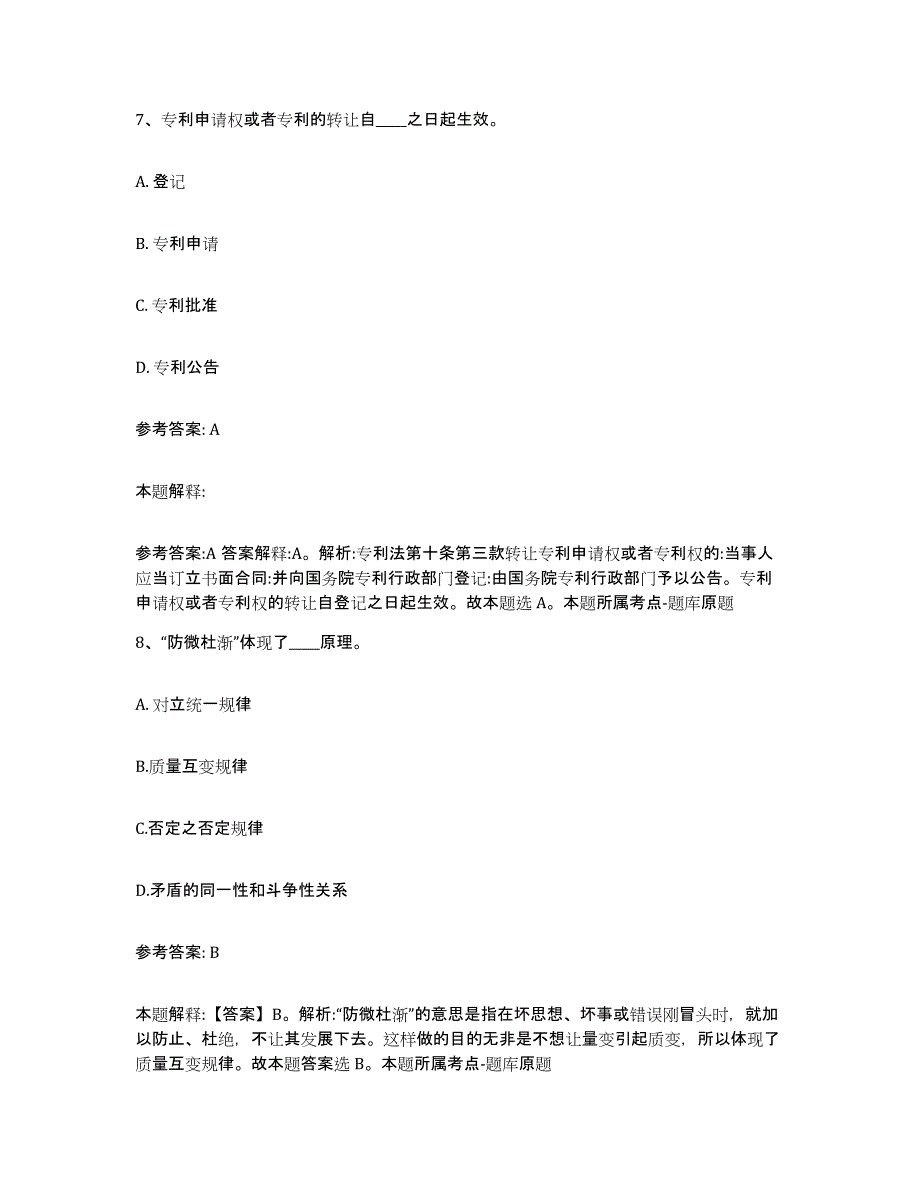 7、专利申请权或者专利的转让自____之日起生效。

A. 登记

B. 专利申请

C. 专利批准

D. 专利公告

参考答案: A

本题解释:

参考答案:A 答案解释:A。解析:专利法第十条第三款转让专利申请权或者专利权的:当事人应当订立书面合同:并向国务院专利行政部门登记:由国务院专利行政部门予以公告。专利申请权或者专利权的转让自登记之日起生效。故本题选 A。本题所属考点-题库原题

8、“防微杜渐”体现了____原理。

A. 对立统一规律

B.质量互变规律

C.否定之否定规律

D.矛盾的同一性和斗争性关系

参考答案: B

本题解释:【答案】B。解析:“防微杜渐”的意思是指在坏思想、坏事或错误刚冒头时，就加以防止、杜绝，不让其发展下去。这样做的目的无非是不想让量变引起质变，所以体现了质量互变规律。故本题答案选 B。本题所属考点-题库原题